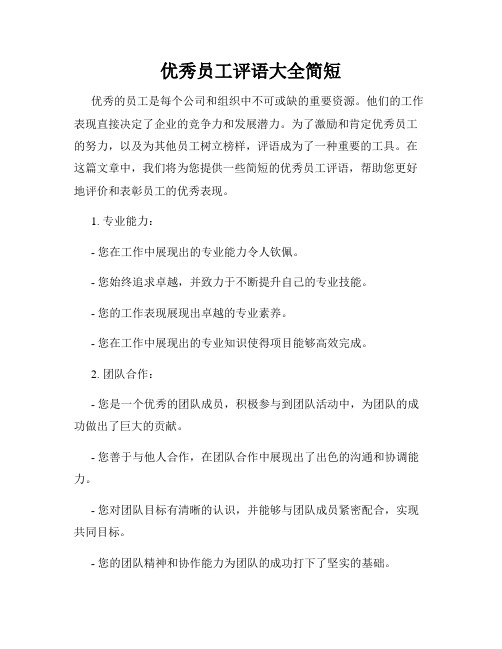 优秀员工评语大全简短

优秀的员工是每个公司和组织中不可或缺的重要资源。他们的工作表现直接决定了企业的竞争力和发展潜力。为了激励和肯定优秀员工的努力，以及为其他员工树立榜样，评语成为了一种重要的工具。在这篇文章中，我们将为您提供一些简短的优秀员工评语，帮助您更好地评价和表彰员工的优秀表现。

1. 专业能力：

- 您在工作中展现出的专业能力令人钦佩。

- 您始终追求卓越，并致力于不断提升自己的专业技能。

- 您的工作表现展现出卓越的专业素养。

- 您在工作中展现出的专业知识使得项目能够高效完成。

2. 团队合作：

- 您是一个优秀的团队成员，积极参与到团队活动中，为团队的成功做出了巨大的贡献。

- 您善于与他人合作，在团队合作中展现出了出色的沟通和协调能力。

- 您对团队目标有清晰的认识，并能够与团队成员紧密配合，实现共同目标。

- 您的团队精神和协作能力为团队的成功打下了坚实的基础。